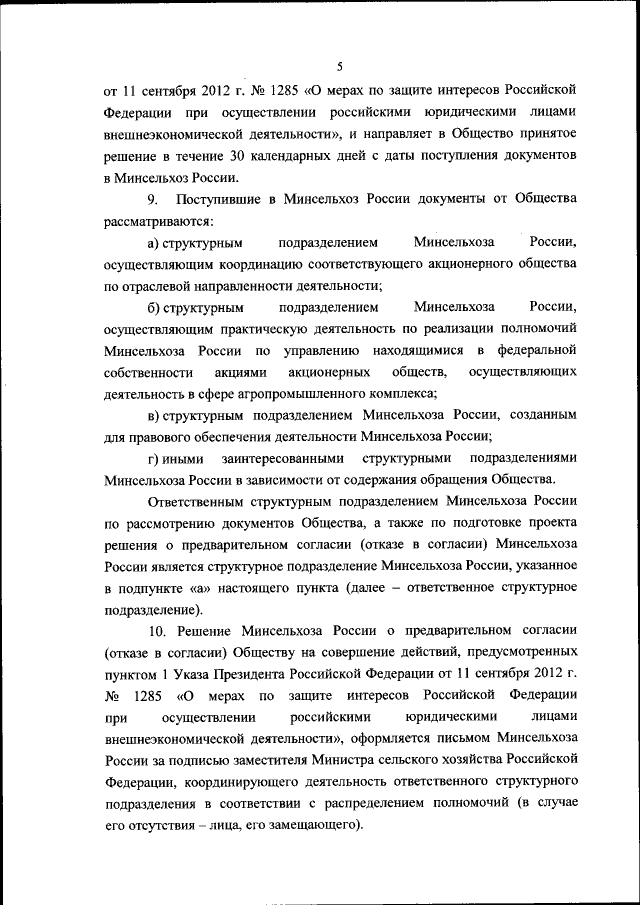 5

от 11 сентября 2012 г. № 1285 «О мерах по защите интересов Российской Федерации при осуществлении российскими юридическими лицами внешнеэкономической деятельности», и направляет в Общество принятое решение в течение 30 календарных дней с даты поступления документов в Минсельхоз России.

9. Поступившие в Минсельхоз России документы от Общества рассматриваются:

а) структурным подразделением Минсельхоза России, осуществляющим координацию соответствующего акционерного общества по отраслевой направленности деятельности;

б) структурным подразделением Минсельхоза России, осуществляющим практическую деятельность по реализации полномочий Минсельхоза России по управлению находящимися в федеральной собственности акциями акционерных обществ, осуществляющих деятельность в сфере агропромышленного комплекса;

в) структурным подразделением Минсельхоза России, созданным для правового обеспечения деятельности Минсельхоза России;

г) иными заинтересованными структурными подразделениями Минсельхоза России в зависимости от содержания обращения Общества.

Ответственным структурным подразделением Минсельхоза России по рассмотрению документов Общества, а также по подготовке проекта решения о предварительном согласии (отказе в согласии) Минсельхоза России является структурное подразделение Минсельхоза России, указанное в подпункте «а» настоящего пункта (далее – ответственное структурное подразделение).

10. Решение Минсельхоза России о предварительном согласии (отказе в согласии) Обществу на совершение действий, предусмотренных пунктом 1 Указа Президента Российской Федерации от 11 сентября 2012 г. № 1285 «О мерах по защите интересов Российской Федерации при осуществлении российскими юридическими лицами внешнеэкономической деятельности», оформляется письмом Минсельхоза России за подписью заместителя Министра сельского хозяйства Российской Федерации, координирующего деятельность ответственного структурного подразделения в соответствии с распределением полномочий (в случае его отсутствия – лица, его замещающего).